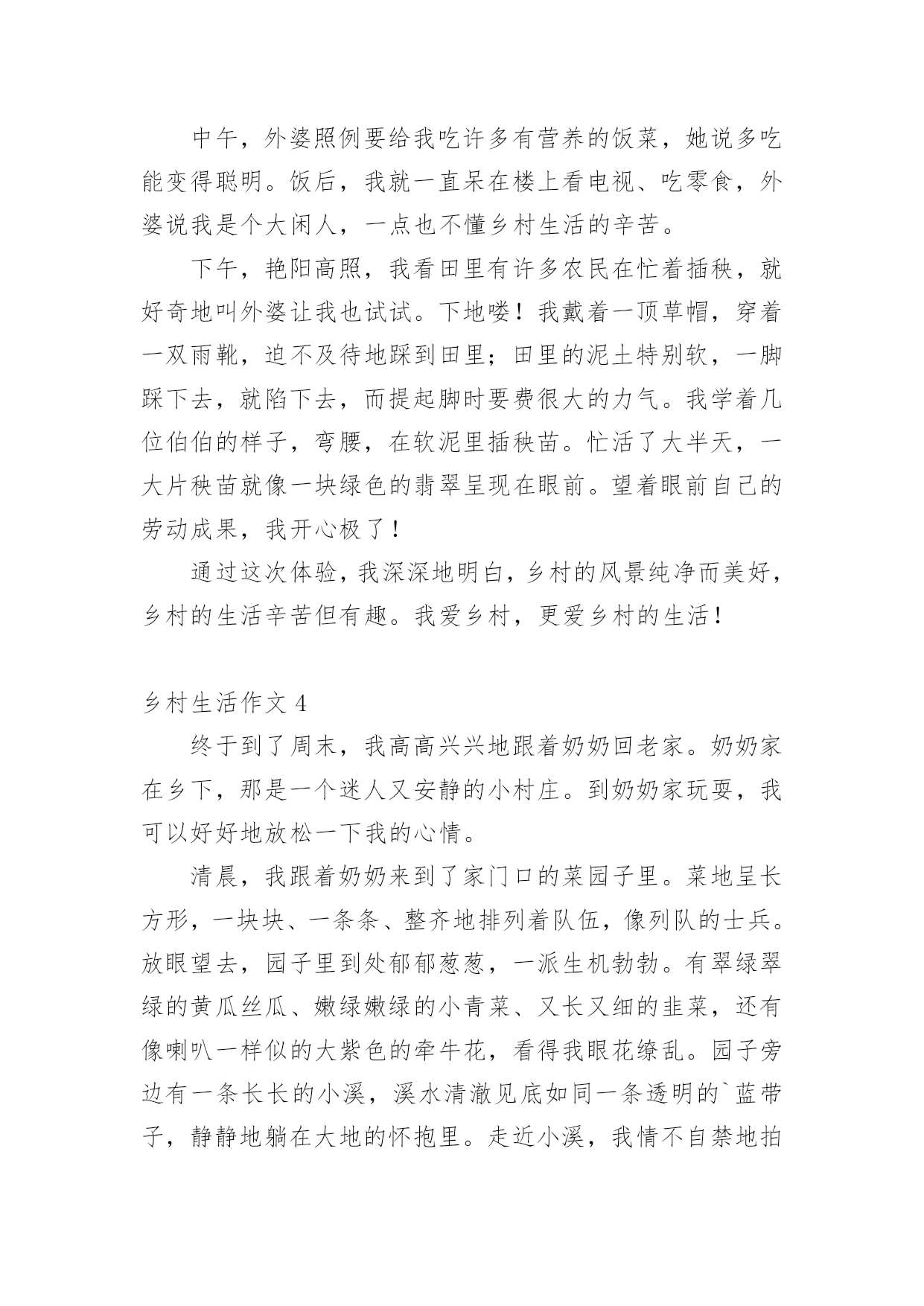 中午，外婆照例要给我吃许多有营养的饭菜，她说多吃能变得聪明。饭后，我就一直呆在楼上看电视、吃零食，外婆说我是个大闲人，一点也不懂乡村生活的辛苦。

下午，艳阳高照，我看田里有许多农民在忙着插秧，就好奇地叫外婆让我也试试。下地喽！我戴着一顶草帽，穿着一双雨靴，迫不及待地踩到田里；田里的泥土特别软，一脚踩下去，就陷下去，而提起脚时要费很大的力气。我学着几位伯伯的样子，弯腰，在软泥里插秧苗。忙活了大半天，一大片秧苗就像一块绿色的翡翠呈现在眼前。望着眼前自己的劳动成果，我开心极了！

通过这次体验，我深深地明白，乡村的风景纯净而美好，乡村的生活辛苦但有趣。我爱乡村，更爱乡村的生活！

乡村生活作文 4

终于到了周末，我高高兴兴地跟着奶奶回老家。奶奶家在乡下，那是一个迷人又安静的小村庄。到奶奶家玩耍，我可以好好地放松一下我的心情。

清晨，我跟着奶奶来到了家门口的菜园子里。菜地呈长方形，一块块、一条条、整齐地排列着队伍，像列队的士兵。放眼望去，园子里到处郁郁葱葱，一派生机勃勃。有翠绿翠绿的黄瓜丝瓜、嫩绿嫩绿的小青菜、又长又细的韭菜，还有像喇叭一样似的大紫色的牵牛花，看得我眼花缭乱。园子旁边有一条长长的小溪，溪水清澈见底如同一条透明的`蓝带子，静静地躺在大地的怀抱里。走近小溪，我情不自禁地拍